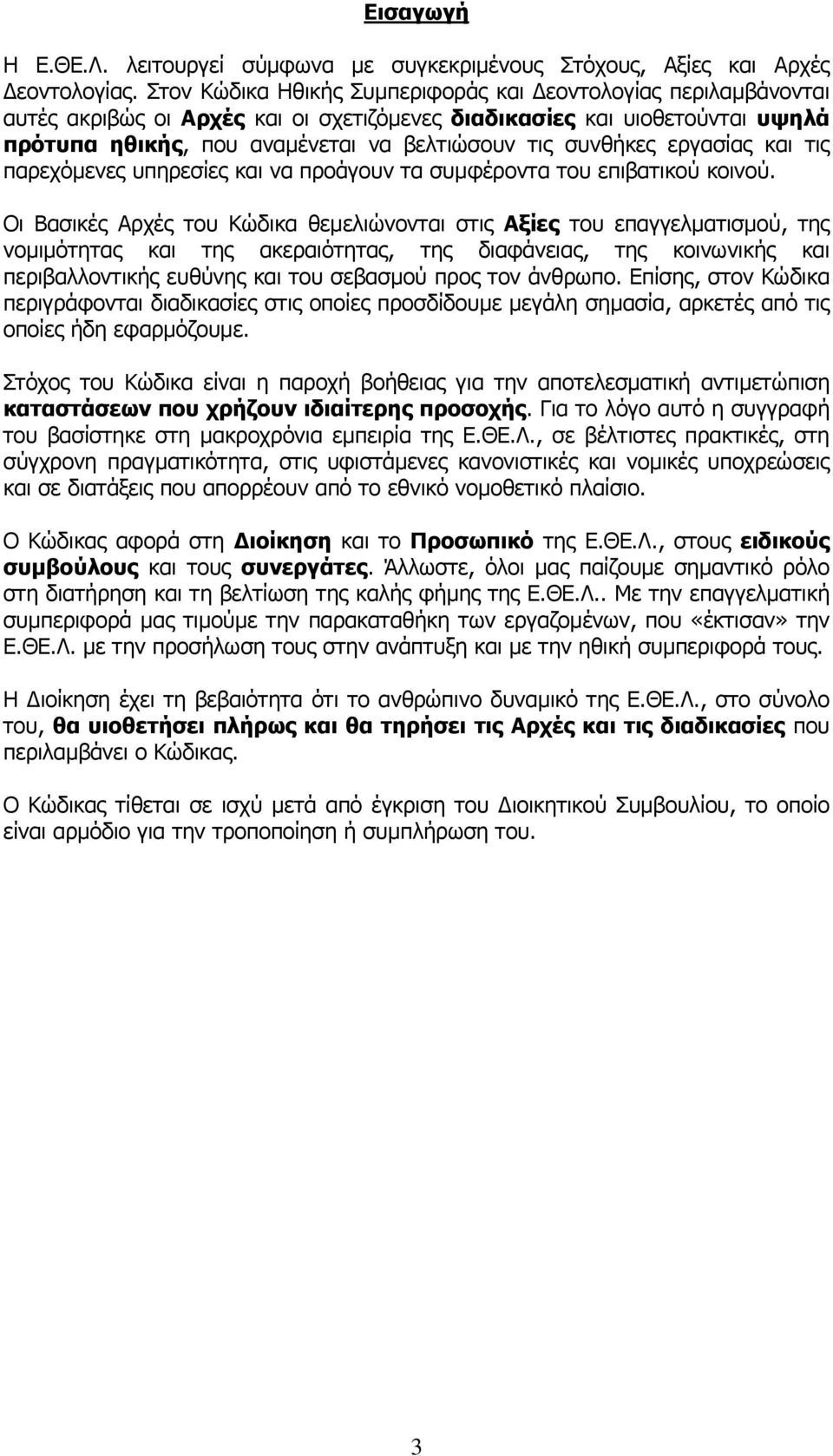 Εισαγωγή

Η Ε.ΘΕ.Λ. λειτουργεί σύμφωνα με συγκεκριμένους Στόχους, Αξίες και Αρχές Δεοντολογίας. Στον Κώδικα Ηθικής Συμπεριφοράς και Δεοντολογίας περιλαμβάνονται αυτές ακριβώς οι Αρχές και οι σχετιζόμενες διαδικασίες και υιοθετούνται υψηλά πρότυπα ηθικής, που αναμένεται να βελτιώσουν τις συνθήκες εργασίας και τις παρεχόμενες υπηρεσίες και να προάγουν τα συμφέροντα του επιβατικού κοινού.

Οι Βασικές Αρχές του Κώδικα θεμελιώνονται στις Αξίες του επαγγελματισμού, της νομιμότητας και της ακεραιότητας, της διαφάνειας, της κοινωνικής και περιβαλλοντικής ευθύνης και του σεβασμού προς τον άνθρωπο. Επίσης, στον Κώδικα περιγράφονται διαδικασίες στις οποίες προσδίδουμε μεγάλη σημασία, αρκετές από τις οποίες ήδη εφαρμόζουμε.

Στόχος του Κώδικα είναι η παροχή βοήθειας για την αποτελεσματική αντιμετώπιση καταστάσεων που χρήζουν ιδιαίτερης προσοχής. Για το λόγο αυτό η συγγραφή του βασίστηκε στη μακροχρόνια εμπειρία της Ε.ΘΕ.Λ., σε βέλτιστες πρακτικές, στη σύγχρονη πραγματικότητα, στις υφιστάμενες κανονιστικές και νομικές υποχρεώσεις και σε διατάξεις που απορρέουν από το εθνικό νομοθετικό πλαίσιο.

Ο Κώδικας αφορά στη Διοίκηση και το Προσωπικό της Ε.ΘΕ.Λ., στους ειδικούς συμβούλους και τους συνεργάτες. Άλλωστε, όλοι μας παίζουμε σημαντικό ρόλο στη διατήρηση και τη βελτίωση της καλής φήμης της Ε.ΘΕ.Λ.. Με την επαγγελματική συμπεριφορά μας τιμούμε την παρακαταθήκη των εργαζομένων, που «έκτισαν» την Ε.ΘΕ.Λ. με την προσήλωση τους στην ανάπτυξη και με την ηθική συμπεριφορά τους.

Η Διοίκηση έχει τη βεβαιότητα ότι το ανθρώπινο δυναμικό της Ε.ΘΕ.Λ., στο σύνολο του, θα υιοθετήσει πλήρως και θα τηρήσει τις Αρχές και τις διαδικασίες που περιλαμβάνει ο Κώδικας.

Ο Κώδικας τίθεται σε ισχύ μετά από έγκριση του Διοικητικού Συμβουλίου, το οποίο είναι αρμόδιο για την τροποποίηση ή συμπλήρωση του.

3